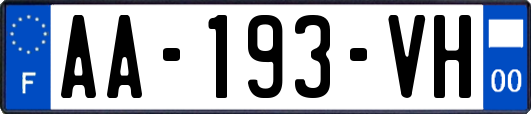 F
AA-193-VH
00